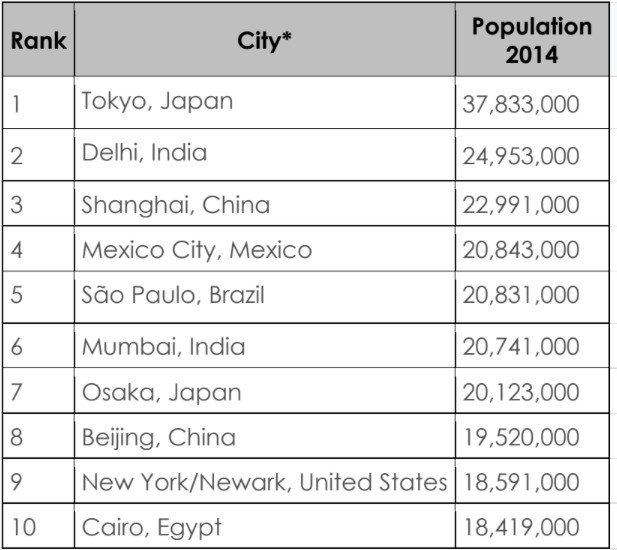 | Rank | City* | Population 2014 |
|---|---|---|
| 1 | Tokyo, Japan | 37,833,000 |
| 2 | Delhi, India | 24,953,000 |
| 3 | Shanghai, China | 22,991,000 |
| 4 | Mexico City, Mexico | 20,843,000 |
| 5 | São Paulo, Brazil | 20,831,000 |
| 6 | Mumbai, India | 20,741,000 |
| 7 | Osaka, Japan | 20,123,000 |
| 8 | Beijing, China | 19,520,000 |
| 9 | New York/Newark, United States | 18,591,000 |
| 10 | Cairo, Egypt | 18,419,000 |